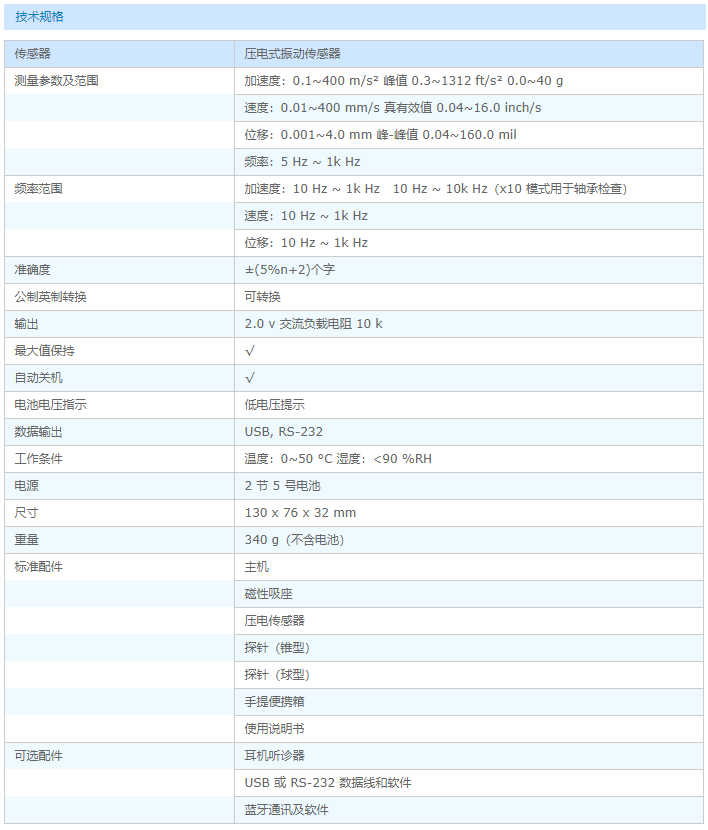 技术规格

| 传感器 | 压电式振动传感器 |
|---|---|
| 测量参数及范围 | 加速度：0.1~400 m/s² 峰值 0.3~1312 ft/s² 0.0~40 g |
| | 速度：0.01~400 mm/s 真有效值 0.04~16.0 inch/s |
| | 位移：0.001~4.0 mm 峰-峰值 0.04~160.0 mil |
| | 频率：5 Hz ~ 1k Hz |
| 频率范围 | 加速度：10 Hz ~ 1k Hz  10 Hz ~ 10k Hz（x10 模式用于轴承检查） |
| | 速度：10 Hz ~ 1k Hz |
| | 位移：10 Hz ~ 1k Hz |
| 准确度 | ±(5%n+2)个字 |
| 公制英制转换 | 可转换 |
| 输出 | 2.0 v 交流负载电阻 10 k |
| 最大值保持 | √ |
| 自动关机 | √ |
| 电池电压指示 | 低电压提示 |
| 数据输出 | USB, RS-232 |
| 工作条件 | 温度：0~50 ºC 湿度：<90 %RH |
| 电源 | 2 节 5 号电池 |
| 尺寸 | 130 x 76 x 32 mm |
| 重量 | 340 g（不含电池） |
| 标准配件 | 主机 |
| | 磁性吸座 |
| | 压电传感器 |
| | 探针（锥型） |
| | 探针（球型） |
| | 手提便携箱 |
| | 使用说明书 |
| 可选配件 | 耳机听诊器 |
| | USB 或 RS-232 数据线和软件 |
| | 蓝牙通讯及软件 |